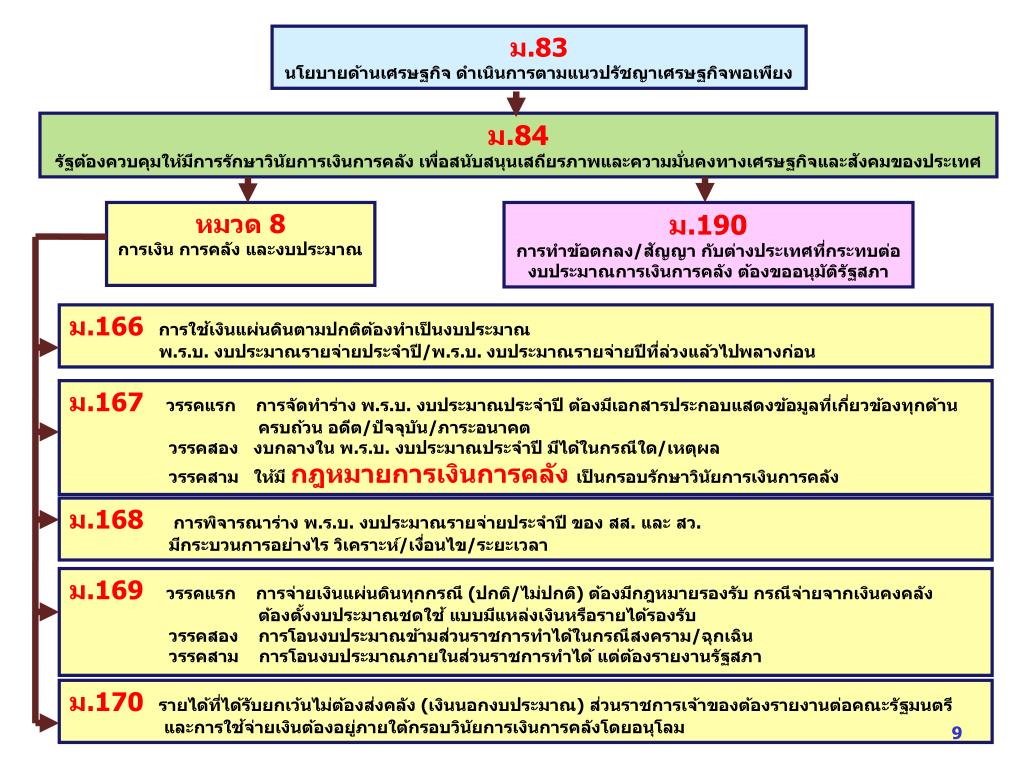 ม.83
นโยบายด้านเศรษฐกิจ ดำเนินการตามแนวปรัชญาเศรษฐกิจพอเพียง

ม.84
รัฐต้องควบคุมให้มีการรักษาวินัยการเงินการคลัง เพื่อสนับสนุนเสถียรภาพและความมั่นคงทางเศรษฐกิจและสังคมของประเทศ

หมวด 8
การเงิน การคลัง และงบประมาณ

ม.190
การทำข้อตกลง/สัญญา กับต่างประเทศที่กระทบต่องบประมาณการเงินการคลัง ต้องขออนุมัติรัฐสภา

ม.166 การใช้เงินแผ่นดินตามปกติต้องทำเป็นงบประมาณ
พ.ร.บ. งบประมาณรายจ่ายประจำปี/พ.ร.บ. งบประมาณรายจ่ายปีที่ล่วงแล้วไปพลางก่อน

ม.167 วรรคแรก การจัดทำร่าง พ.ร.บ. งบประมาณประจำปี ต้องมีเอกสารประกอบแสดงข้อมูลที่เกี่ยวข้องทุกด้าน ครบถ้วน อดีต/ปัจจุบัน/ภาระอนาคต
วรรคสอง งบกลางใน พ.ร.บ. งบประมาณประจำปี มีได้ในกรณีใด/เหตุผล
วรรคสาม ให้มี กฎหมายการเงินการคลัง เป็นกรอบรักษาวินัยการเงินการคลัง

ม.168 การพิจารณาร่าง พ.ร.บ. งบประมาณรายจ่ายประจำปี ของ สส. และ สว.
มีกระบวนการอย่างไร วิเคราะห์/เงื่อนไข/ระยะเวลา

ม.169 วรรคแรก การจ่ายเงินแผ่นดินทุกกรณี (ปกติ/ไม่ปกติ) ต้องมีกฎหมายรองรับ กรณีจ่ายจากเงินคงคลัง ต้องตั้งงบประมาณชดใช้ แบบมีแหล่งเงินหรือรายได้รองรับ
วรรคสอง การโอนงบประมาณข้ามส่วนราชการทำได้ในกรณีสงคราม/ฉุกเฉิน
วรรคสาม การโอนงบประมาณภายในส่วนราชการทำได้ แต่ต้องรายงานรัฐสภา

ม.170 รายได้ที่ได้รับยกเว้นไม่ต้องส่งคลัง (เงินนอกงบประมาณ) ส่วนราชการเจ้าของต้องรายงานต่อคณะรัฐมนตรี และการใช้จ่ายเงินต้องอยู่ภายใต้กรอบวินัยการเงินการคลังโดยอนุโลม

9